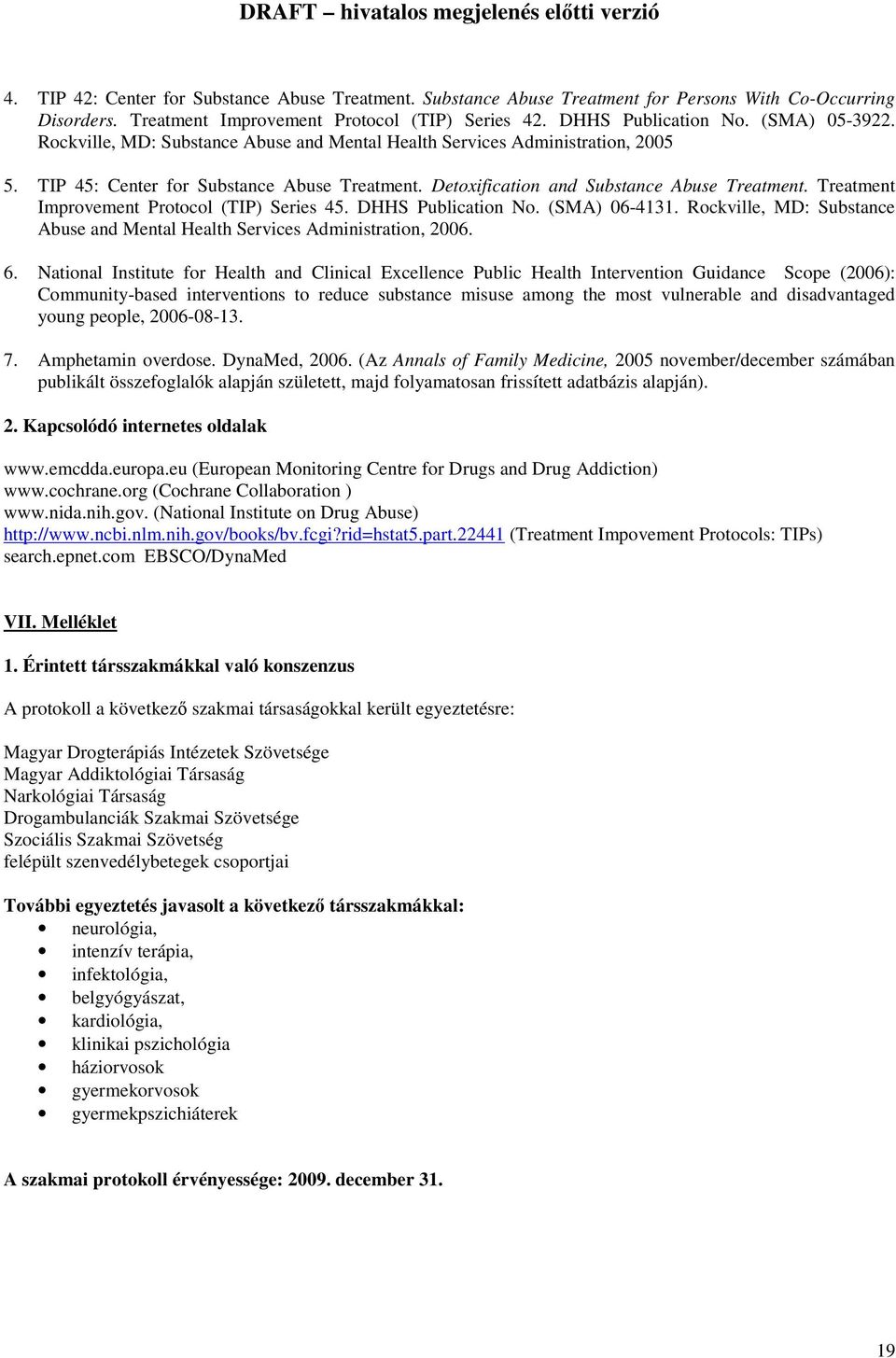 DRAFT – hivatalos megjelenés előtti verzió

4. TIP 42: Center for Substance Abuse Treatment. Substance Abuse Treatment for Persons With Co-Occurring Disorders. Treatment Improvement Protocol (TIP) Series 42. DHHS Publication No. (SMA) 05-3922. Rockville, MD: Substance Abuse and Mental Health Services Administration, 2005

5. TIP 45: Center for Substance Abuse Treatment. Detoxification and Substance Abuse Treatment. Treatment Improvement Protocol (TIP) Series 45. DHHS Publication No. (SMA) 06-4131. Rockville, MD: Substance Abuse and Mental Health Services Administration, 2006.

6. National Institute for Health and Clinical Excellence Public Health Intervention Guidance Scope (2006): Community-based interventions to reduce substance misuse among the most vulnerable and disadvantaged young people, 2006-08-13.

7. Amphetamin overdose. DynaMed, 2006. (Az Annals of Family Medicine, 2005 november/december számában publikált összefoglalók alapján született, majd folyamatosan frissített adatbázis alapján).

2. Kapcsolódó internetes oldalak

www.emcdda.europa.eu (European Monitoring Centre for Drugs and Drug Addiction)
www.cochrane.org (Cochrane Collaboration )
www.nida.nih.gov. (National Institute on Drug Abuse)
http://www.ncbi.nlm.nih.gov/books/bv.fcgi?rid=hstat5.part.22441 (Treatment Impovement Protocols: TIPs)
search.epnet.com EBSCO/DynaMed

VII. Melléklet

1. Érintett társszakmákkal való konszenzus

A protokoll a következő szakmai társaságokkal került egyeztetésre:

Magyar Drogterápiás Intézetek Szövetsége
Magyar Addiktológiai Társaság
Narkológiai Társaság
Drogambulanciák Szakmai Szövetsége
Szociális Szakmai Szövetség
felépült szenvedélybetegek csoportjai

További egyeztetés javasolt a következő társszakmákkal:
• neurológia,
• intenzív terápia,
• infektológia,
• belgyógyászat,
• kardiológia,
• klinikai pszichológia
• háziorvosok
• gyermekorvosok
• gyermekpszichiáterek

A szakmai protokoll érvényessége: 2009. december 31.

19